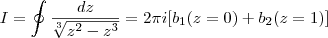 $I = \oint \frac{dz}{\sqrt[3]{z^2 - z^3}} = 2\pi i[b_1(z=0) + b_2(z=1)]$